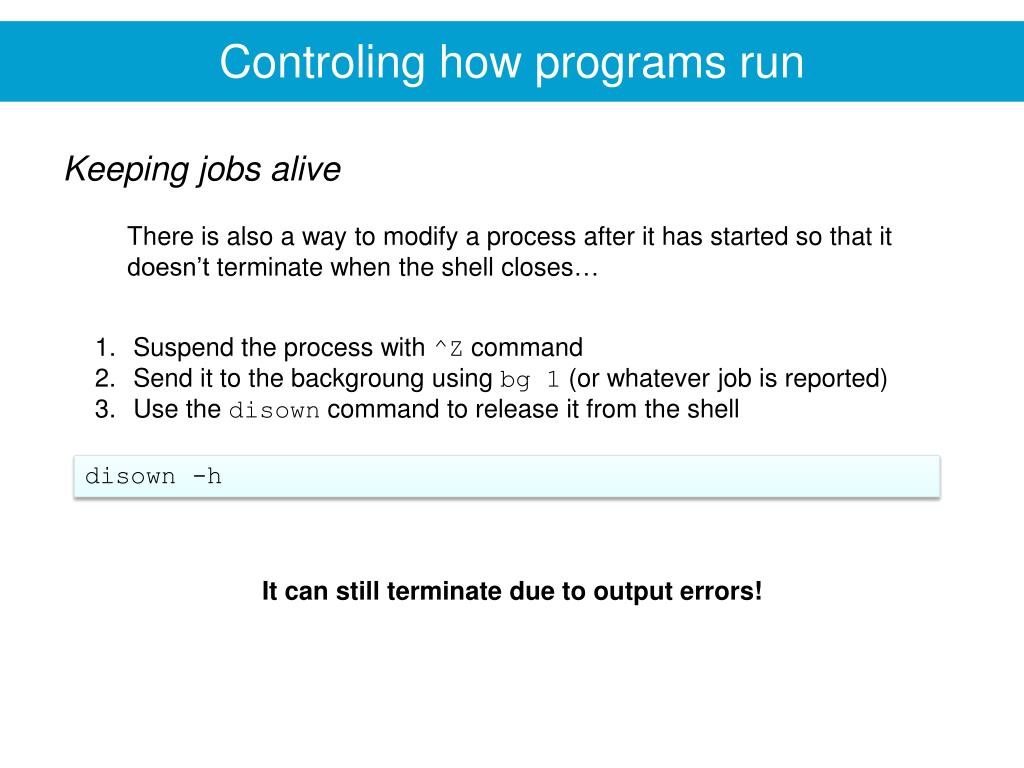 Controling how programs run

Keeping jobs alive

There is also a way to modify a process after it has started so that it doesn't terminate when the shell closes…

1. Suspend the process with ^Z command
2. Send it to the backgroung using bg 1 (or whatever job is reported)
3. Use the disown command to release it from the shell

disown -h

It can still terminate due to output errors!